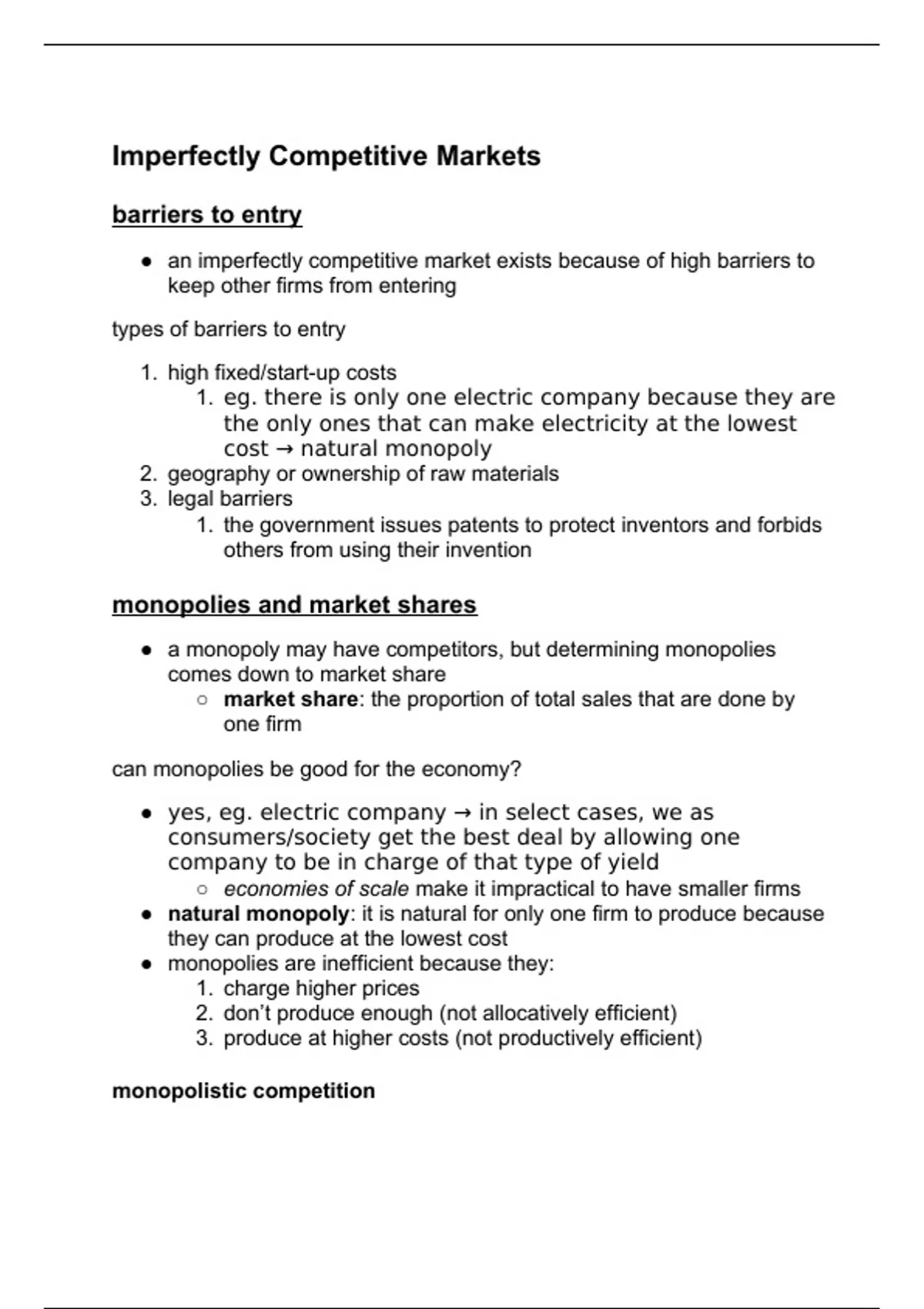 Imperfectly Competitive Markets

barriers to entry

● an imperfectly competitive market exists because of high barriers to keep other firms from entering

types of barriers to entry

1. high fixed/start-up costs
   1. eg. there is only one electric company because they are the only ones that can make electricity at the lowest cost → natural monopoly
2. geography or ownership of raw materials
3. legal barriers
   1. the government issues patents to protect inventors and forbids others from using their invention

monopolies and market shares

● a monopoly may have competitors, but determining monopolies comes down to market share
   ○ market share: the proportion of total sales that are done by one firm

can monopolies be good for the economy?

● yes, eg. electric company → in select cases, we as consumers/society get the best deal by allowing one company to be in charge of that type of yield
   ○ economies of scale make it impractical to have smaller firms
● natural monopoly: it is natural for only one firm to produce because they can produce at the lowest cost
● monopolies are inefficient because they:
   1. charge higher prices
   2. don't produce enough (not allocatively efficient)
   3. produce at higher costs (not productively efficient)

monopolistic competition